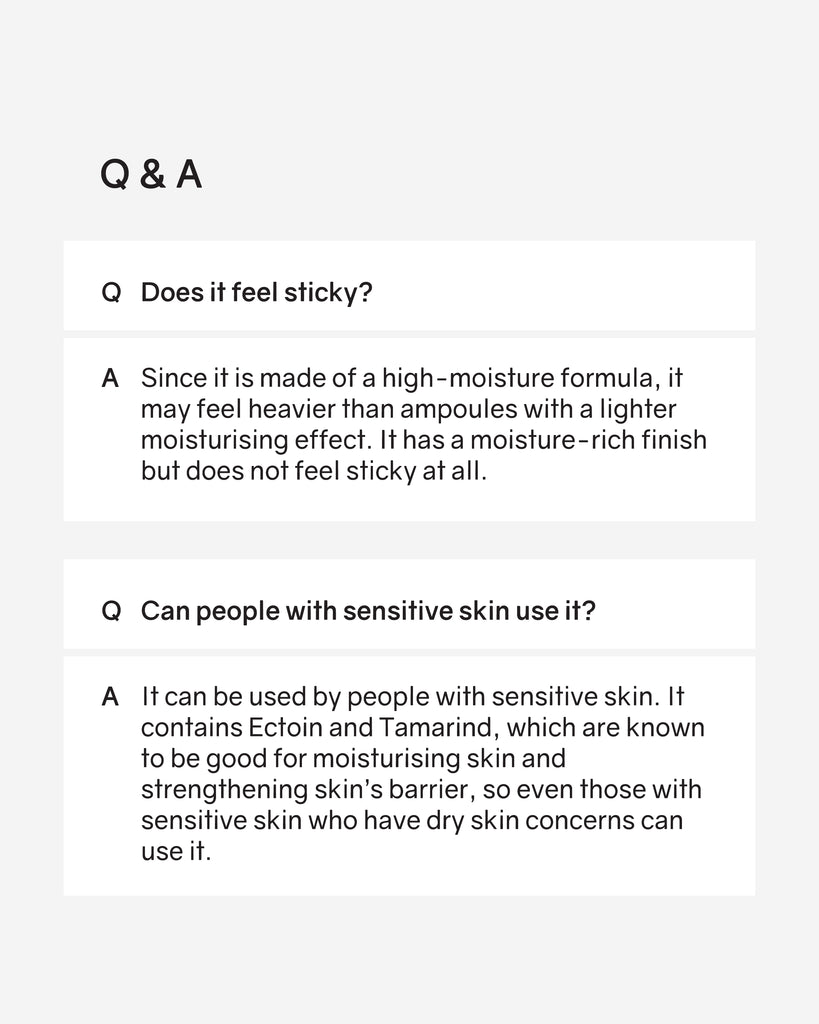 Q & A

Q Does it feel sticky?

A Since it is made of a high-moisture formula, it may feel heavier than ampoules with a lighter moisturising effect. It has a moisture-rich finish but does not feel sticky at all.

Q Can people with sensitive skin use it?

A It can be used by people with sensitive skin. It contains Ectoin and Tamarind, which are known to be good for moisturising skin and strengthening skin's barrier, so even those with sensitive skin who have dry skin concerns can use it.